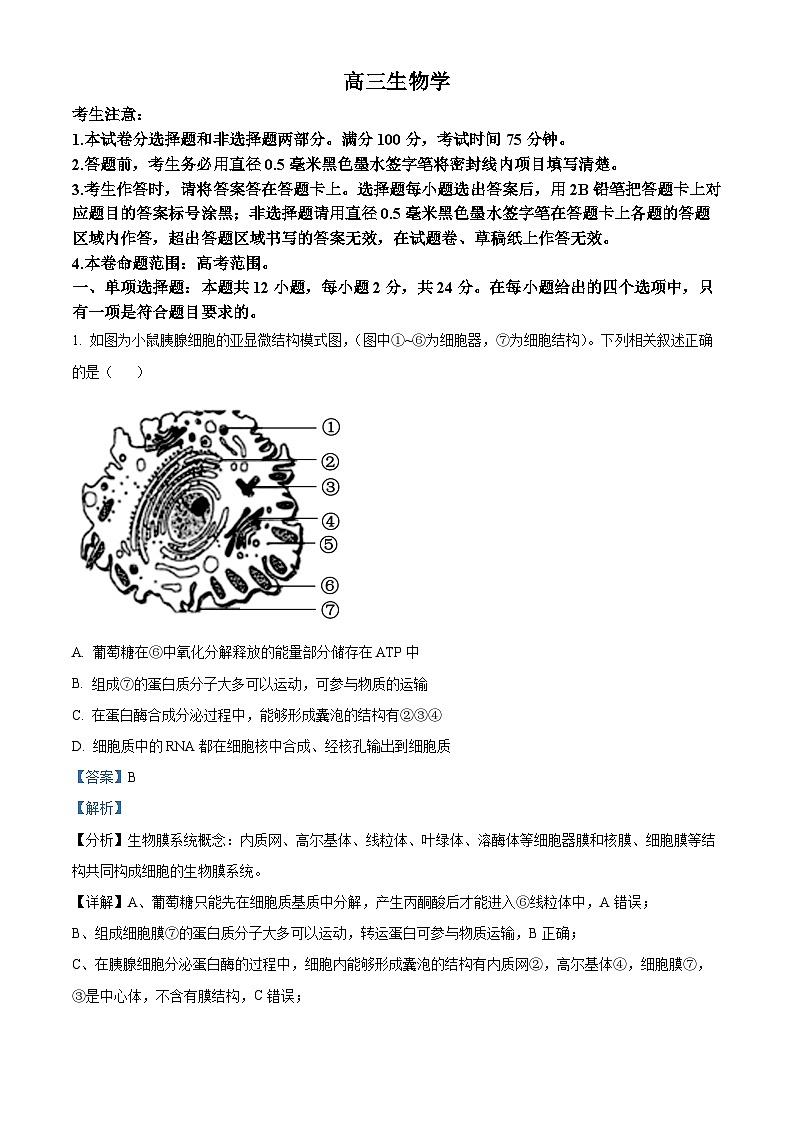 高三生物学

考生注意：
1.本试卷分选择题和非选择题两部分。满分 100 分，考试时间 75 分钟。
2.答题前，考生务必用直径 0.5 毫米黑色墨水签字笔将密封线内项目填写清楚。
3.考生作答时，请将答案答在答题卡上。选择题每小题选出答案后，用 2B 铅笔把答题卡上对应题目的答案标号涂黑；非选择题请用直径 0.5 毫米黑色墨水签字笔在答题卡上各题的答题区域内作答，超出答题区域书写的答案无效，在试题卷、草稿纸上作答无效。
4.本卷命题范围：高考范围。

一、单项选择题：本题共 12 小题，每小题 2 分，共 24 分。在每小题给出的四个选项中，只有一项是符合题目要求的。

1. 如图为小鼠胰腺细胞的亚显微结构模式图，(图中①~⑥为细胞器，⑦为细胞结构)。下列相关叙述正确的是（　）

①
②
③
④
⑤
⑥
⑦

A. 葡萄糖在⑥中氧化分解释放的能量部分储存在 ATP 中

B. 组成⑦的蛋白质分子大多可以运动，可参与物质的运输

C. 在蛋白酶合成分泌过程中，能够形成囊泡的结构有②③④

D. 细胞质中的 RNA 都在细胞核中合成、经核孔输出到细胞质

【答案】B

【解析】

【分析】生物膜系统概念：内质网、高尔基体、线粒体、叶绿体、溶酶体等细胞器膜和核膜、细胞膜等结构共同构成细胞的生物膜系统。

【详解】A、葡萄糖只能先在细胞质基质中分解，产生丙酮酸后才能进入⑥线粒体中，A 错误；

B、组成细胞膜⑦的蛋白质分子大多可以运动，转运蛋白可参与物质运输，B 正确；

C、在胰腺细胞分泌蛋白酶的过程中，细胞内能够形成囊泡的结构有内质网②，高尔基体④，细胞膜⑦，③是中心体，不含有膜结构，C 错误；